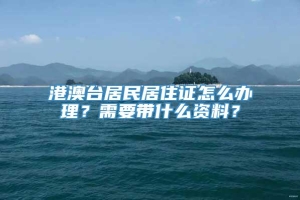 港澳台居民居住证怎么办理？需要带什么资料？